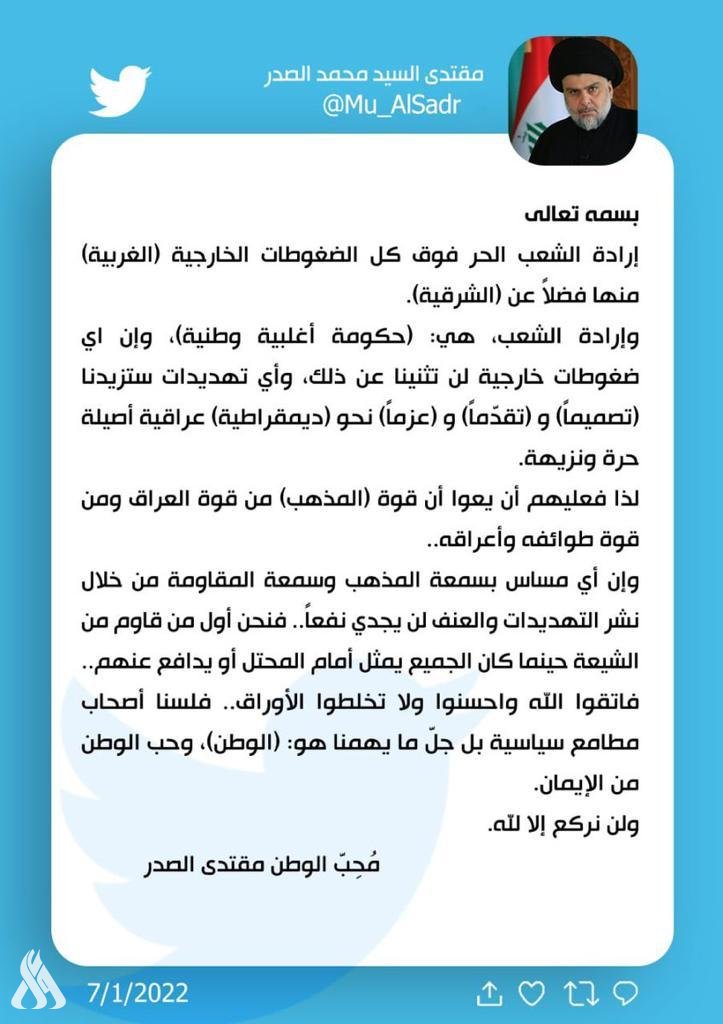 مقتدى السيد محمد الصدر
@Mu_AlSadr

بسمه تعالى
إرادة الشعب الحر فوق كل الضغوطات الخارجية (الغربية) منها فضلاً عن (الشرقية).
وإرادة الشعب، هي: (حكومة أغلبية وطنية)، وإن اي ضغوطات خارجية لن تثنينا عن ذلك، وأي تهديدات ستزيدنا (تصميماً) و (تقدّماً) و (عزماً) نحو (ديمقراطية) عراقية أصيلة حرة ونزيهة.
لذا فعليهم أن يعوا أن قوة (المذهب) من قوة العراق ومن قوة طوائفه وأعراقه..
وإن أي مساس بسمعة المذهب وسمعة المقاومة من خلال نشر التهديدات والعنف لن يجدي نفعاً.. فنحن أول من قاوم من الشيعة حينما كان الجميع يمثل أمام المحتل أو يدافع عنهم..
فاتقوا الله واحسنوا ولا تخلطوا الأوراق.. فلسنا أصحاب مطامع سياسية بل جلّ ما يهمنا هو: (الوطن)، وحب الوطن من الإيمان.
ولن نركع إلا لله.
مُحِبّ الوطن مقتدى الصدر

7/1/2022